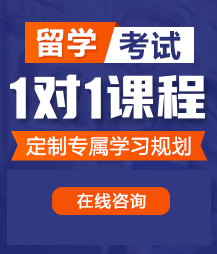 留学 考试

1对1课程

定制专属学习规划

在线咨询